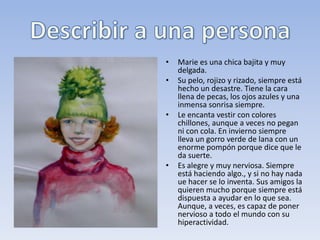 Describir a una persona

• Marie es una chica bajita y muy delgada.

• Su pelo, rojizo y rizado, siempre está hecho un desastre. Tiene la cara llena de pecas, los ojos azules y una inmensa sonrisa siempre.

• Le encanta vestir con colores chillones, aunque a veces no pegan ni con cola. En invierno siempre lleva un gorro verde de lana con un enorme pompón porque dice que le da suerte.

• Es alegre y muy nerviosa. Siempre está haciendo algo., y si no hay nada ue hacer se lo inventa. Sus amigos la quieren mucho porque siempre está dispuesta a ayudar en lo que sea. Aunque, a veces, es capaz de poner nervioso a todo el mundo con su hiperactividad.